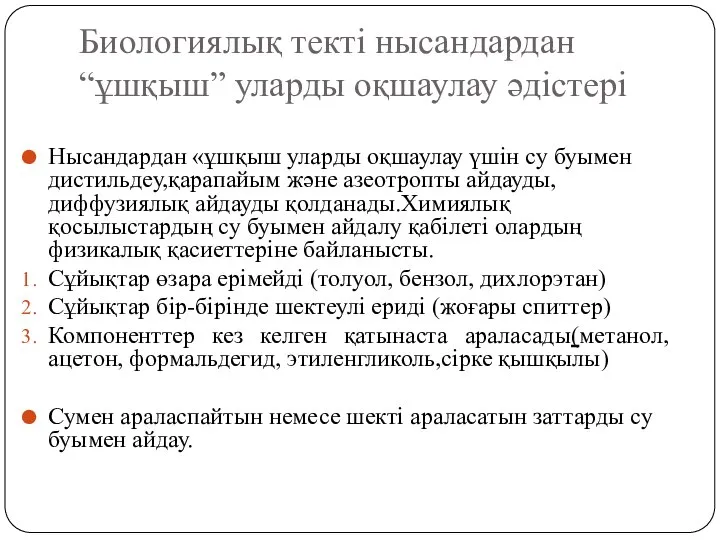 Биологиялық текті нысандардан “ұшқыш” уларды оқшаулау әдістері

Нысандардан «ұшқыш уларды оқшаулау үшін су буымен дистильдеу,қарапайым және азеотропты айдауды, диффузиялық айдауды қолданады.Химиялық қосылыстардың су буымен айдалу қабілеті олардың физикалық қасиеттеріне байланысты.

1. Сұйықтар өзара ерімейді (толуол, бензол, дихлорэтан)
2. Сұйықтар бір-бірінде шектеулі ериді (жоғары спиттер)
3. Компоненттер кез келген қатынаста араласады(метанол, ацетон, формальдегид, этиленгликоль,сірке қышқылы)

Сумен араласпайтын немесе шекті араласатын заттарды су буымен айдау.